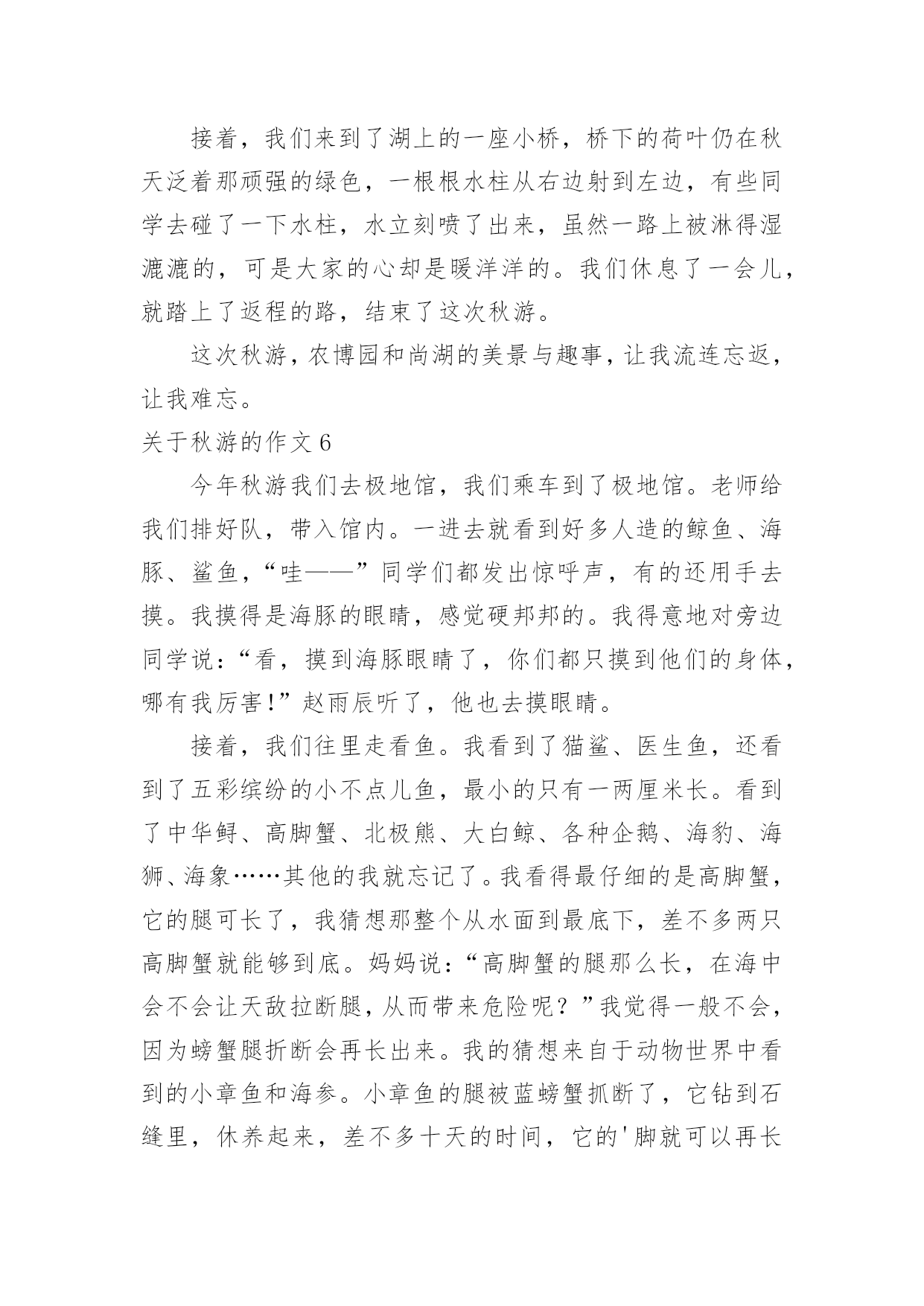 接着，我们来到了湖上的一座小桥，桥下的荷叶仍在秋天泛着那顽强的绿色，一根根水柱从右边射到左边，有些同学去碰了一下水柱，水立刻喷了出来，虽然一路上被淋得湿漉漉的，可是大家的心却是暖洋洋的。我们休息了一会儿，就踏上了返程的路，结束了这次秋游。

这次秋游，农博园和尚湖的美景与趣事，让我流连忘返，让我难忘。

关于秋游的作文 6

今年秋游我们去极地馆，我们乘车到了极地馆。老师给我们排好队，带入馆内。一进去就看到好多人造的鲸鱼、海豚、鲨鱼，“哇——”同学们都发出惊呼声，有的还用手去摸。我摸得是海豚的眼睛，感觉硬邦邦的。我得意地对旁边同学说：“看，摸到海豚眼睛了，你们都只摸到他们的身体，哪有我厉害!”赵雨辰听了，他也去摸眼睛。

接着，我们往里走看鱼。我看到了猫鲨、医生鱼，还看到了五彩缤纷的小不点儿鱼，最小的只有一两厘米长。看到了中华鲟、高脚蟹、北极熊、大白鲸、各种企鹅、海豹、海狮、海象……其他的我就忘记了。我看得最仔细的是高脚蟹，它的腿可长了，我猜想那整个从水面到最底下，差不多两只高脚蟹就能够到底。妈妈说：“高脚蟹的腿那么长，在海中会不会让天敌拉断腿，从而带来危险呢？”我觉得一般不会，因为螃蟹腿折断会再长出来。我的猜想来自于动物世界中看到的小章鱼和海参。小章鱼的腿被蓝螃蟹抓断了，它钻到石缝里，休养起来，差不多十天的时间，它的'脚就可以再长